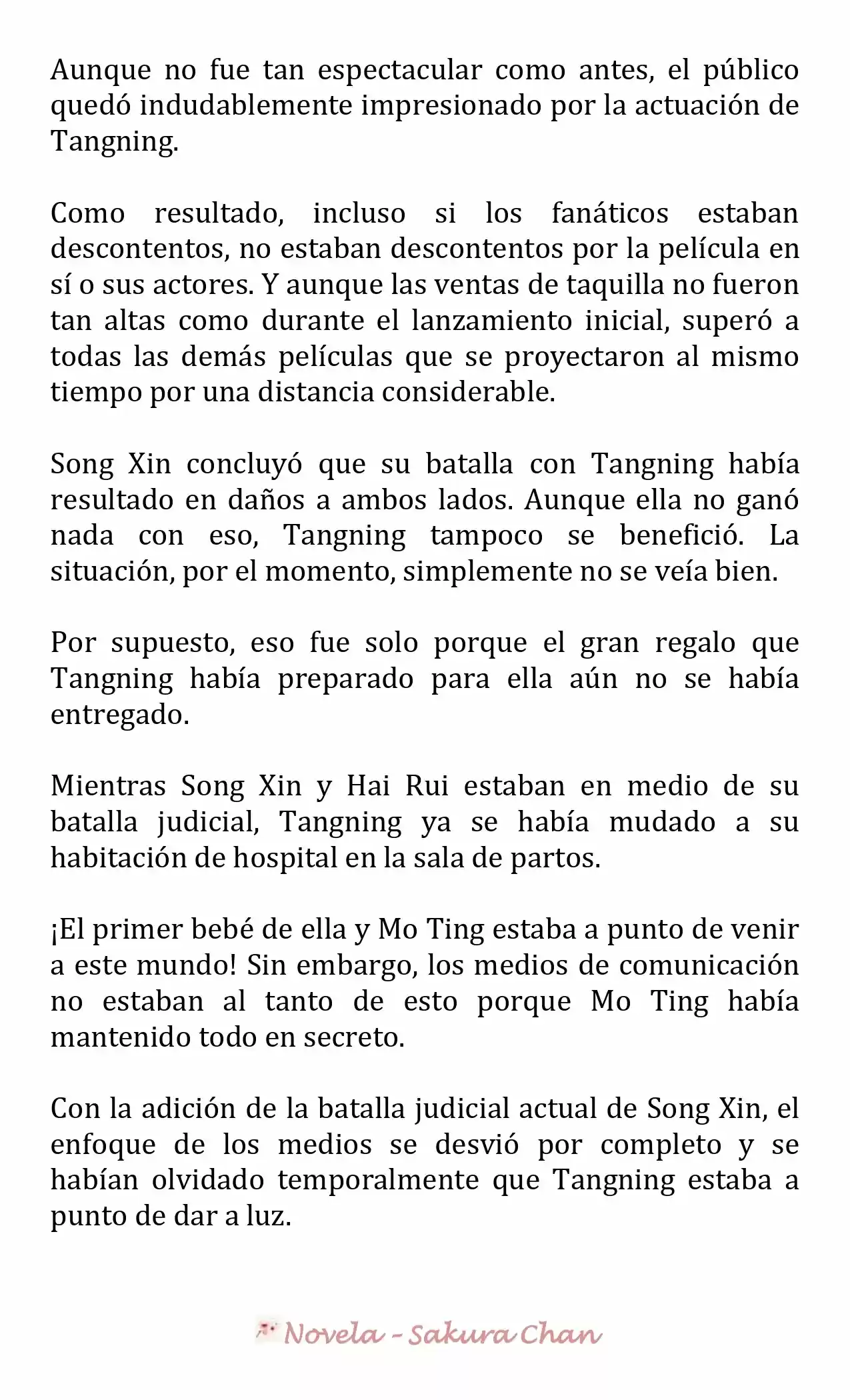 Aunque no fue tan espectacular como antes, el público quedó indudablemente impresionado por la actuación de Tangning.

Como resultado, incluso si los fanáticos estaban descontentos, no estaban descontentos por la película en sí o sus actores. Y aunque las ventas de taquilla no fueron tan altas como durante el lanzamiento inicial, superó a todas las demás películas que se proyectaron al mismo tiempo por una distancia considerable.

Song Xin concluyó que su batalla con Tangning había resultado en daños a ambos lados. Aunque ella no ganó nada con eso, Tangning tampoco se benefició. La situación, por el momento, simplemente no se veía bien.

Por supuesto, eso fue solo porque el gran regalo que Tangning había preparado para ella aún no se había entregado.

Mientras Song Xin y Hai Rui estaban en medio de su batalla judicial, Tangning ya se había mudado a su habitación de hospital en la sala de partos.

¡El primer bebé de ella y Mo Ting estaba a punto de venir a este mundo! Sin embargo, los medios de comunicación no estaban al tanto de esto porque Mo Ting había mantenido todo en secreto.

Con la adición de la batalla judicial actual de Song Xin, el enfoque de los medios se desvió por completo y se habían olvidado temporalmente que Tangning estaba a punto de dar a luz.

Novela - Sakura Chan